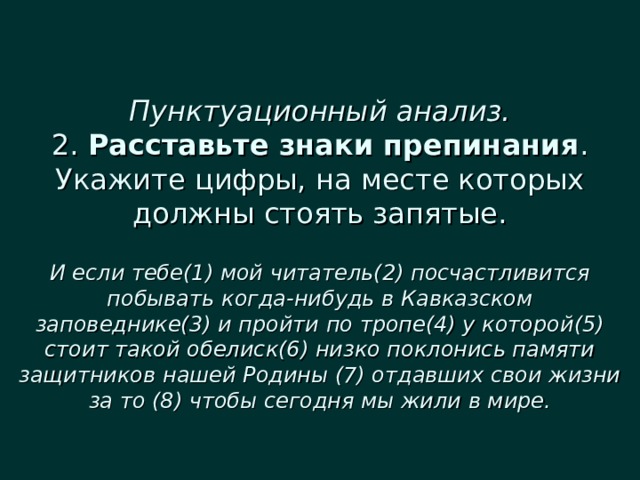 Пунктуационный анализ.
2. Расставьте знаки препинания. Укажите цифры, на месте которых должны стоять запятые.

И если тебе(1) мой читатель(2) посчастливится побывать когда-нибудь в Кавказском заповеднике(3) и пройти по тропе(4) у которой(5) стоит такой обелиск(6) низко поклонись памяти защитников нашей Родины (7) отдавших свои жизни за то (8) чтобы сегодня мы жили в мире.